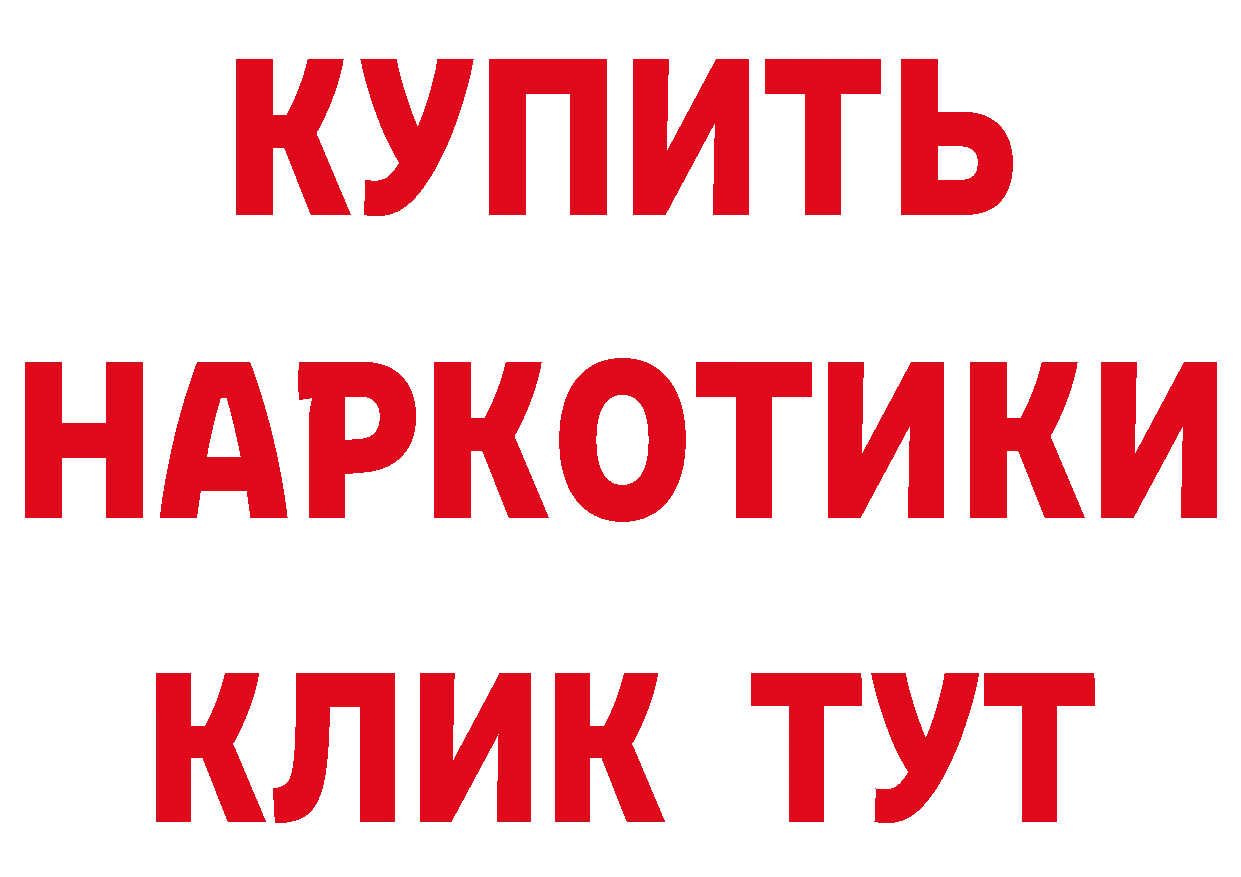 КУПИТЬ НАРКОТИКИ КЛИК ТУТ